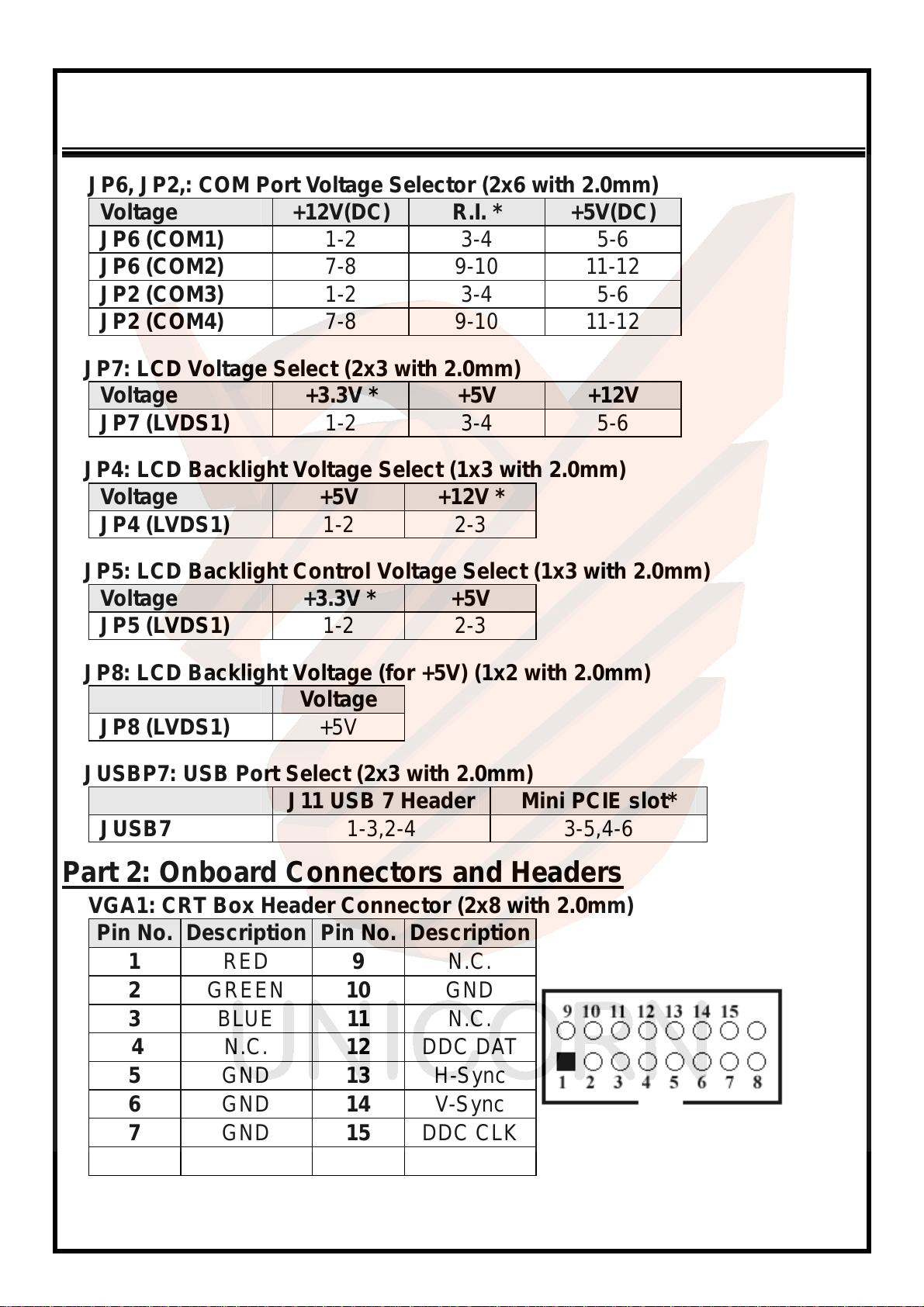 JP6, JP2,: COM Port Voltage Selector (2x6 with 2.0mm)

| Voltage | +12V(DC) | R.I. * | +5V(DC) |
|---|---|---|---|
| JP6 (COM1) | 1-2 | 3-4 | 5-6 |
| JP6 (COM2) | 7-8 | 9-10 | 11-12 |
| JP2 (COM3) | 1-2 | 3-4 | 5-6 |
| JP2 (COM4) | 7-8 | 9-10 | 11-12 |

JP7: LCD Voltage Select (2x3 with 2.0mm)

| Voltage | +3.3V * | +5V | +12V |
|---|---|---|---|
| JP7 (LVDS1) | 1-2 | 3-4 | 5-6 |

JP4: LCD Backlight Voltage Select (1x3 with 2.0mm)

| Voltage | +5V | +12V * |
|---|---|---|
| JP4 (LVDS1) | 1-2 | 2-3 |

JP5: LCD Backlight Control Voltage Select (1x3 with 2.0mm)

| Voltage | +3.3V * | +5V |
|---|---|---|
| JP5 (LVDS1) | 1-2 | 2-3 |

JP8: LCD Backlight Voltage (for +5V) (1x2 with 2.0mm)

| | Voltage |
|---|---|
| JP8 (LVDS1) | +5V |

JUSBP7: USB Port Select (2x3 with 2.0mm)

| | J11 USB 7 Header | Mini PCIE slot* |
|---|---|---|
| JUSB7 | 1-3,2-4 | 3-5,4-6 |

Part 2: Onboard Connectors and Headers

VGA1: CRT Box Header Connector (2x8 with 2.0mm)

| Pin No. | Description | Pin No. | Description |
|---|---|---|---|
| 1 | RED | 9 | N.C. |
| 2 | GREEN | 10 | GND |
| 3 | BLUE | 11 | N.C. |
| 4 | N.C. | 12 | DDC DAT |
| 5 | GND | 13 | H-Sync |
| 6 | GND | 14 | V-Sync |
| 7 | GND | 15 | DDC CLK |
| | | | |

9 10 11 12 13 14 15
1 2 3 4 5 6 7 8

UNICORN